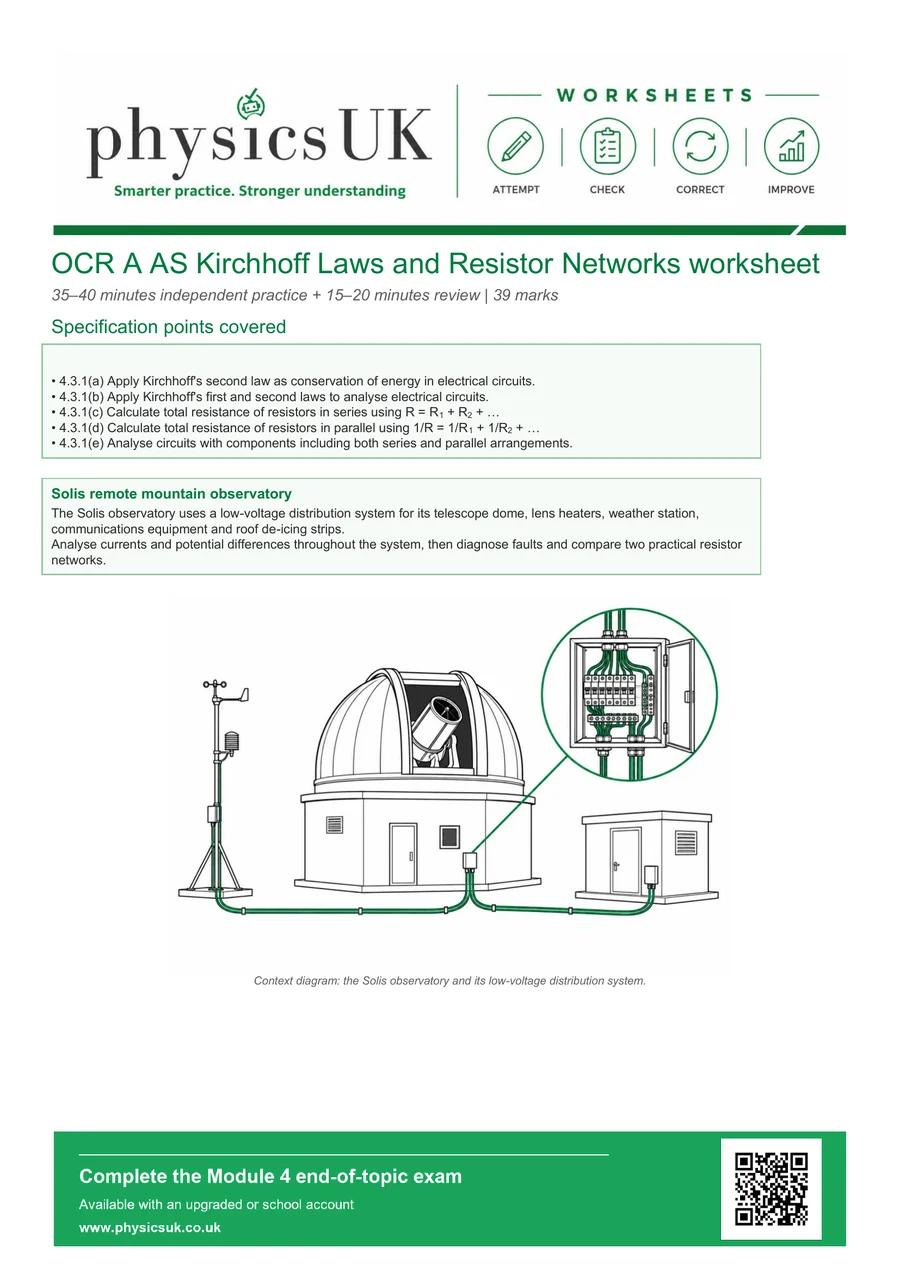 physicsUK
Smarter practice. Stronger understanding

WORKSHEETS
ATTEMPT CHECK CORRECT IMPROVE

OCR A AS Kirchhoff Laws and Resistor Networks worksheet

35–40 minutes independent practice + 15–20 minutes review | 39 marks

Specification points covered

• 4.3.1(a) Apply Kirchhoff's second law as conservation of energy in electrical circuits.
• 4.3.1(b) Apply Kirchhoff's first and second laws to analyse electrical circuits.
• 4.3.1(c) Calculate total resistance of resistors in series using $R = R_1 + R_2 + \ldots$
• 4.3.1(d) Calculate total resistance of resistors in parallel using $1/R = 1/R_1 + 1/R_2 + \ldots$
• 4.3.1(e) Analyse circuits with components including both series and parallel arrangements.

Solis remote mountain observatory

The Solis observatory uses a low-voltage distribution system for its telescope dome, lens heaters, weather station, communications equipment and roof de-icing strips.
Analyse currents and potential differences throughout the system, then diagnose faults and compare two practical resistor networks.

Context diagram: the Solis observatory and its low-voltage distribution system.

Complete the Module 4 end-of-topic exam
Available with an upgraded or school account
www.physicsuk.co.uk